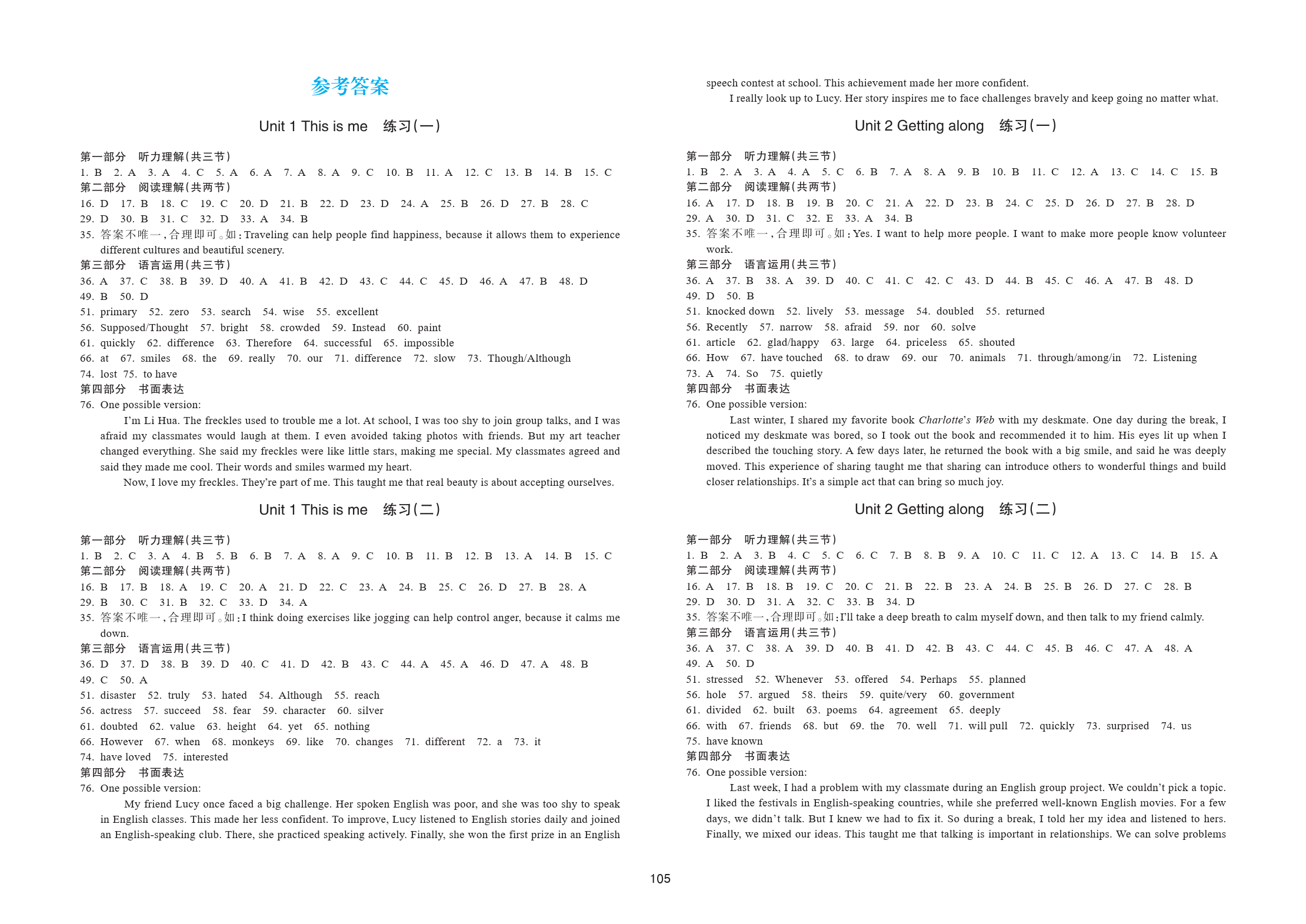 参考答案

Unit 1 This is me 练习(一)

第一部分 听力理解(共三节)
1. B 2. A 3. A 4. C 5. A 6. A 7. A 8. A 9. C 10. B 11. A 12. C 13. B 14. B 15. C
第二部分 阅读理解(共两节)
16. D 17. B 18. C 19. C 20. D 21. B 22. D 23. D 24. A 25. B 26. D 27. B 28. C
29. D 30. B 31. C 32. D 33. A 34. B
35. 答案不唯一,合理即可。如:Traveling can help people find happiness, because it allows them to experience different cultures and beautiful scenery.
第三部分 语言运用(共三节)
36. A 37. C 38. B 39. D 40. A 41. B 42. D 43. C 44. C 45. D 46. A 47. B 48. D
49. B 50. D
51. primary 52. zero 53. search 54. wise 55. excellent
56. Supposed/Thought 57. bright 58. crowded 59. Instead 60. paint
61. quickly 62. difference 63. Therefore 64. successful 65. impossible
66. at 67. smiles 68. the 69. really 70. our 71. difference 72. slow 73. Though/Although
74. lost 75. to have
第四部分 书面表达
76. One possible version:
I'm Li Hua. The freckles used to trouble me a lot. At school, I was too shy to join group talks, and I was afraid my classmates would laugh at them. I even avoided taking photos with friends. But my art teacher changed everything. She said my freckles were like little stars, making me special. My classmates agreed and said they made me cool. Their words and smiles warmed my heart.
Now, I love my freckles. They're part of me. This taught me that real beauty is about accepting ourselves.

Unit 1 This is me 练习(二)

第一部分 听力理解(共三节)
1. B 2. C 3. A 4. B 5. B 6. B 7. A 8. A 9. C 10. B 11. B 12. B 13. A 14. B 15. C
第二部分 阅读理解(共两节)
16. B 17. B 18. A 19. C 20. A 21. D 22. C 23. A 24. B 25. C 26. D 27. B 28. A
29. B 30. C 31. B 32. C 33. D 34. A
35. 答案不唯一,合理即可。如:I think doing exercises like jogging can help control anger, because it calms me down.
第三部分 语言运用(共三节)
36. D 37. D 38. B 39. D 40. C 41. D 42. B 43. C 44. A 45. A 46. D 47. A 48. B
49. C 50. A
51. disaster 52. truly 53. hated 54. Although 55. reach
56. actress 57. succeed 58. fear 59. character 60. silver
61. doubted 62. value 63. height 64. yet 65. nothing
66. However 67. when 68. monkeys 69. like 70. changes 71. different 72. a 73. it
74. have loved 75. interested
第四部分 书面表达
76. One possible version:
My friend Lucy once faced a big challenge. Her spoken English was poor, and she was too shy to speak in English classes. This made her less confident. To improve, Lucy listened to English stories daily and joined an English-speaking club. There, she practiced speaking actively. Finally, she won the first prize in an English speech contest at school. This achievement made her more confident.
I really look up to Lucy. Her story inspires me to face challenges bravely and keep going no matter what.

Unit 2 Getting along 练习(一)

第一部分 听力理解(共三节)
1. B 2. A 3. A 4. A 5. C 6. B 7. A 8. A 9. B 10. B 11. C 12. A 13. C 14. C 15. B
第二部分 阅读理解(共两节)
16. A 17. D 18. B 19. B 20. C 21. A 22. D 23. B 24. C 25. D 26. D 27. B 28. D
29. A 30. D 31. C 32. E 33. A 34. B
35. 答案不唯一,合理即可。如:Yes. I want to help more people. I want to make more people know volunteer work.
第三部分 语言运用(共三节)
36. A 37. B 38. A 39. D 40. C 41. C 42. C 43. D 44. B 45. C 46. A 47. B 48. D
49. D 50. B
51. knocked down 52. lively 53. message 54. doubled 55. returned
56. Recently 57. narrow 58. afraid 59. nor 60. solve
61. article 62. glad/happy 63. large 64. priceless 65. shouted
66. How 67. have touched 68. to draw 69. our 70. animals 71. through/among/in 72. Listening
73. A 74. So 75. quietly
第四部分 书面表达
76. One possible version:
Last winter, I shared my favorite book Charlotte's Web with my deskmate. One day during the break, I noticed my deskmate was bored, so I took out the book and recommended it to him. His eyes lit up when I described the touching story. A few days later, he returned the book with a big smile, and said he was deeply moved. This experience of sharing taught me that sharing can introduce others to wonderful things and build closer relationships. It's a simple act that can bring so much joy.

Unit 2 Getting along 练习(二)

第一部分 听力理解(共三节)
1. B 2. A 3. B 4. C 5. C 6. C 7. B 8. B 9. A 10. C 11. C 12. A 13. C 14. B 15. A
第二部分 阅读理解(共两节)
16. A 17. B 18. B 19. C 20. C 21. B 22. B 23. A 24. B 25. B 26. D 27. C 28. B
29. D 30. D 31. A 32. C 33. B 34. D
35. 答案不唯一,合理即可。如:I'll take a deep breath to calm myself down, and then talk to my friend calmly.
第三部分 语言运用(共三节)
36. A 37. C 38. A 39. D 40. B 41. D 42. B 43. C 44. C 45. B 46. C 47. A 48. A
49. A 50. D
51. stressed 52. Whenever 53. offered 54. Perhaps 55. planned
56. hole 57. argued 58. theirs 59. quite/very 60. government
61. divided 62. built 63. poems 64. agreement 65. deeply
66. with 67. friends 68. but 69. the 70. well 71. will pull 72. quickly 73. surprised 74. us
75. have known
第四部分 书面表达
76. One possible version:
Last week, I had a problem with my classmate during an English group project. We couldn't pick a topic. I liked the festivals in English-speaking countries, while she preferred well-known English movies. For a few days, we didn't talk. But I knew we had to fix it. So during a break, I told her my idea and listened to hers. Finally, we mixed our ideas. This taught me that talking is important in relationships. We can solve problems

105